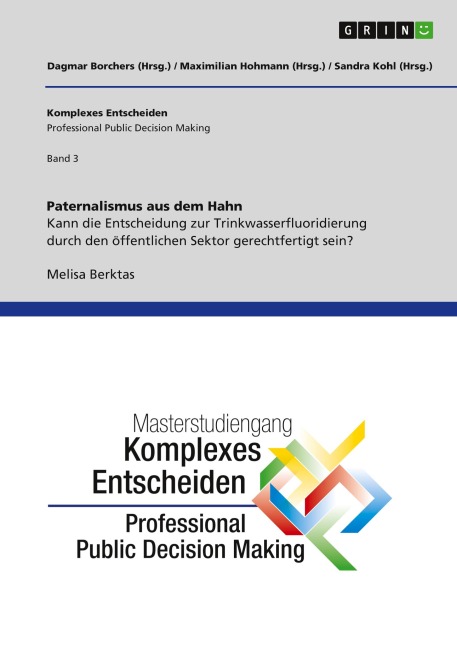 GRIN

Dagmar Borchers (Hrsg.) / Maximilian Hohmann (Hrsg.) / Sandra Kohl (Hrsg.)

Komplexes Entscheiden
Professional Public Decision Making

Band 3

Paternalismus aus dem Hahn
Kann die Entscheidung zur Trinkwasserfluoridierung durch den öffentlichen Sektor gerechtfertigt sein?

Melisa Berktas

Masterstudiengang
Komplexes
Entscheiden
Professional
Public Decision Making